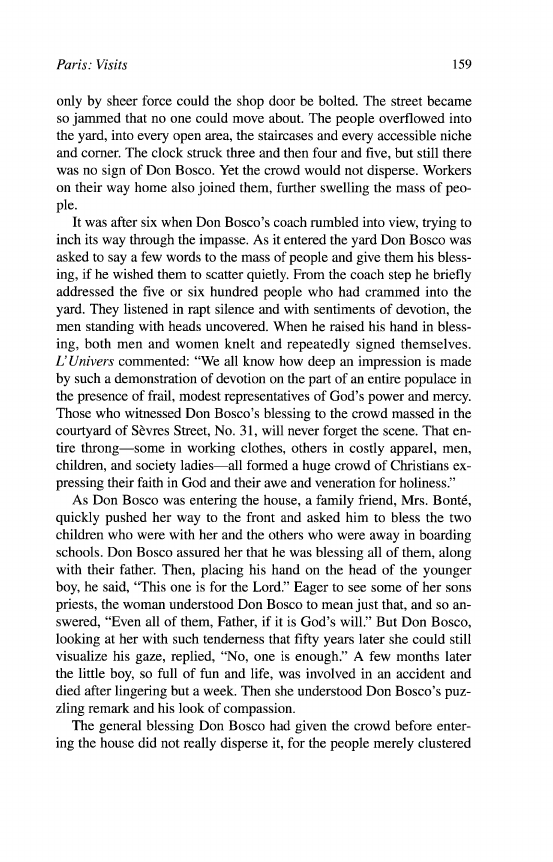 Paris: Visits 159

only by sheer force could the shop door be bolted. The street became so jammed that no one could move about. The people overflowed into the yard, into every open area, the staircases and every accessible niche and corner. The clock struck three and then four and five, but still there was no sign of Don Bosco. Yet the crowd would not disperse. Workers on their way home also joined them, further swelling the mass of people.

It was after six when Don Bosco's coach rumbled into view, trying to inch its way through the impasse. As it entered the yard Don Bosco was asked to say a few words to the mass of people and give them his blessing, if he wished them to scatter quietly. From the coach step he briefly addressed the five or six hundred people who had crammed into the yard. They listened in rapt silence and with sentiments of devotion, the men standing with heads uncovered. When he raised his hand in blessing, both men and women knelt and repeatedly signed themselves. L'Univers commented: "We all know how deep an impression is made by such a demonstration of devotion on the part of an entire populace in the presence of frail, modest representatives of God's power and mercy. Those who witnessed Don Bosco's blessing to the crowd massed in the courtyard of Sèvres Street, No. 31, will never forget the scene. That entire throng—some in working clothes, others in costly apparel, men, children, and society ladies—all formed a huge crowd of Christians expressing their faith in God and their awe and veneration for holiness."

As Don Bosco was entering the house, a family friend, Mrs. Bonté, quickly pushed her way to the front and asked him to bless the two children who were with her and the others who were away in boarding schools. Don Bosco assured her that he was blessing all of them, along with their father. Then, placing his hand on the head of the younger boy, he said, "This one is for the Lord." Eager to see some of her sons priests, the woman understood Don Bosco to mean just that, and so answered, "Even all of them, Father, if it is God's will." But Don Bosco, looking at her with such tenderness that fifty years later she could still visualize his gaze, replied, "No, one is enough." A few months later the little boy, so full of fun and life, was involved in an accident and died after lingering but a week. Then she understood Don Bosco's puzzling remark and his look of compassion.

The general blessing Don Bosco had given the crowd before entering the house did not really disperse it, for the people merely clustered